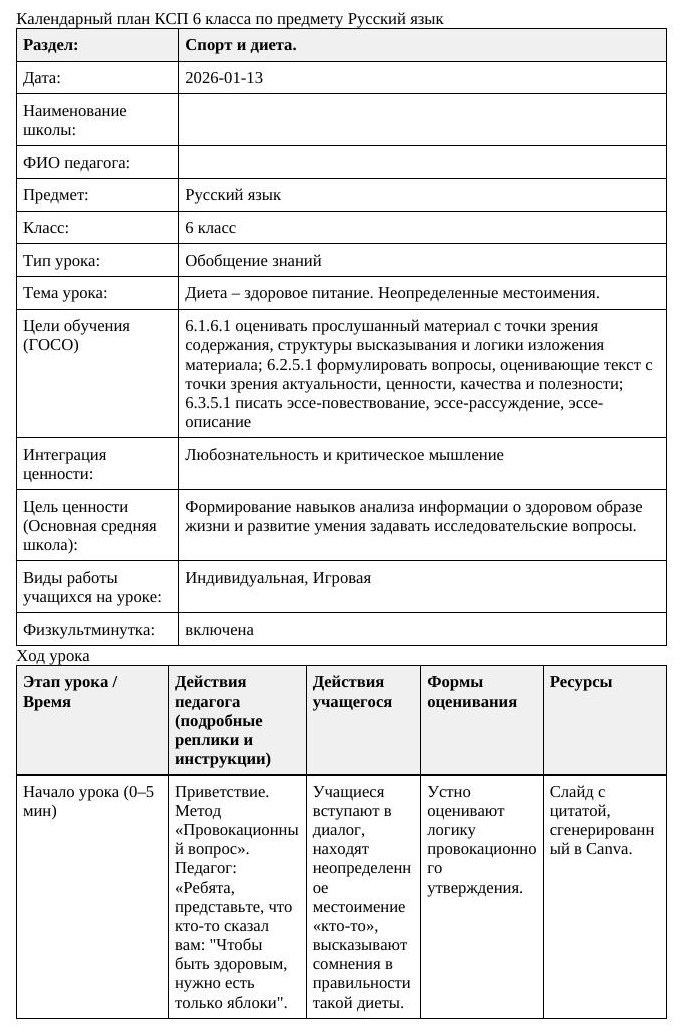 Календарный план КСП 6 класса по предмету Русский язык

| Раздел: | Спорт и диета. |
|---|---|
| Дата: | 2026-01-13 |
| Наименование школы: | |
| ФИО педагога: | |
| Предмет: | Русский язык |
| Класс: | 6 класс |
| Тип урока: | Обобщение знаний |
| Тема урока: | Диета – здоровое питание. Неопределенные местоимения. |
| Цели обучения (ГОСО) | 6.1.6.1 оценивать прослушанный материал с точки зрения содержания, структуры высказывания и логики изложения материала; 6.2.5.1 формулировать вопросы, оценивающие текст с точки зрения актуальности, ценности, качества и полезности; 6.3.5.1 писать эссе-повествование, эссе-рассуждение, эссе-описание |
| Интеграция ценности: | Любознательность и критическое мышление |
| Цель ценности (Основная средняя школа): | Формирование навыков анализа информации о здоровом образе жизни и развитие умения задавать исследовательские вопросы. |
| Виды работы учащихся на уроке: | Индивидуальная, Игровая |
| Физкультминутка: | включена |

Ход урока

| Этап урока / Время | Действия педагога (подробные реплики и инструкции) | Действия учащегося | Формы оценивания | Ресурсы |
|---|---|---|---|---|
| Начало урока (0–5 мин) | Приветствие. Метод «Провокационный вопрос». Педагог: «Ребята, представьте, что кто-то сказал вам: "Чтобы быть здоровым, нужно есть только яблоки". | Учащиеся вступают в диалог, находят неопределенное местоимение «кто-то», высказывают сомнения в правильности такой диеты. | Устно оценивают логику провокационного утверждения. | Слайд с цитатой, сгенерированный в Canva. |